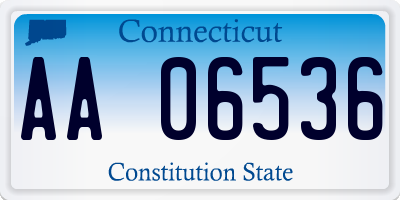 Connecticut

AA 06536

Constitution State